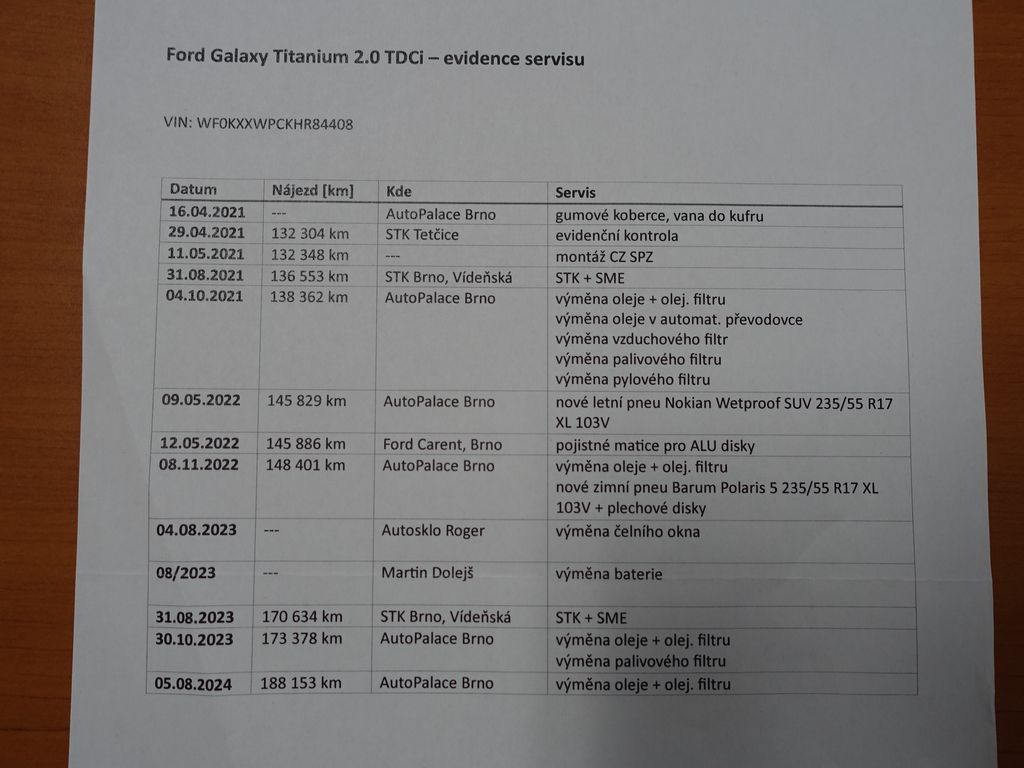 Ford Galaxy Titanium 2.0 TDCi – evidence servisu

VIN: WF0KXXWPCKHR84408

| Datum | Nájezd [km] | Kde | Servis |
|---|---|---|---|
| 16.04.2021 | --- | AutoPalace Brno | gumové koberce, vana do kufru |
| 29.04.2021 | 132 304 km | STK Tetčice | evidenční kontrola |
| 11.05.2021 | 132 348 km | --- | montáž CZ SPZ |
| 31.08.2021 | 136 553 km | STK Brno, Vídeňská | STK + SME |
| 04.10.2021 | 138 362 km | AutoPalace Brno | výměna oleje + olej. filtru výměna oleje v automat. převodovce výměna vzduchového filtr výměna palivového filtru výměna pylového filtru |
| 09.05.2022 | 145 829 km | AutoPalace Brno | nové letní pneu Nokian Wetproof SUV 235/55 R17 XL 103V |
| 12.05.2022 | 145 886 km | Ford Carent, Brno | pojistné matice pro ALU disky |
| 08.11.2022 | 148 401 km | AutoPalace Brno | výměna oleje + olej. filtru nové zimní pneu Barum Polaris 5 235/55 R17 XL 103V + plechové disky |
| 04.08.2023 | --- | Autosklo Roger | výměna čelního okna |
| 08/2023 | --- | Martin Dolejš | výměna baterie |
| 31.08.2023 | 170 634 km | STK Brno, Vídeňská | STK + SME |
| 30.10.2023 | 173 378 km | AutoPalace Brno | výměna oleje + olej. filtru výměna palivového filtru |
| 05.08.2024 | 188 153 km | AutoPalace Brno | výměna oleje + olej. filtru |